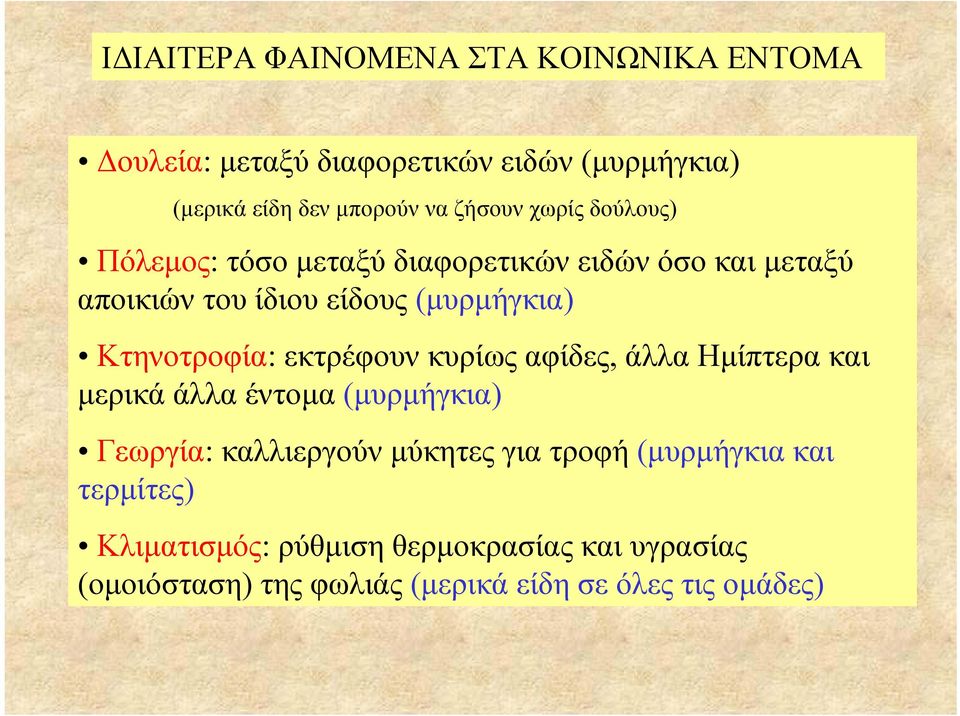 ΙΔΙΑΙΤΕΡΑ ΦΑΙΝΟΜΕΝΑ ΣΤΑ ΚΟΙΝΩΝΙΚΑ ΕΝΤΟΜΑ

• Δουλεία: μεταξύ διαφορετικών ειδών (μυρμήγκια)

(μερικά είδη δεν μπορούν να ζήσουν χωρίς δούλους)

• Πόλεμος: τόσο μεταξύ διαφορετικών ειδών όσο και μεταξύ αποικιών του ίδιου είδους (μυρμήγκια)

• Κτηνοτροφία: εκτρέφουν κυρίως αφίδες, άλλα Ημίπτερα και μερικά άλλα έντομα (μυρμήγκια)

• Γεωργία: καλλιεργούν μύκητες για τροφή (μυρμήγκια και τερμίτες)

• Κλιματισμός: ρύθμιση θερμοκρασίας και υγρασίας (ομοιόσταση) της φωλιάς (μερικά είδη σε όλες τις ομάδες)